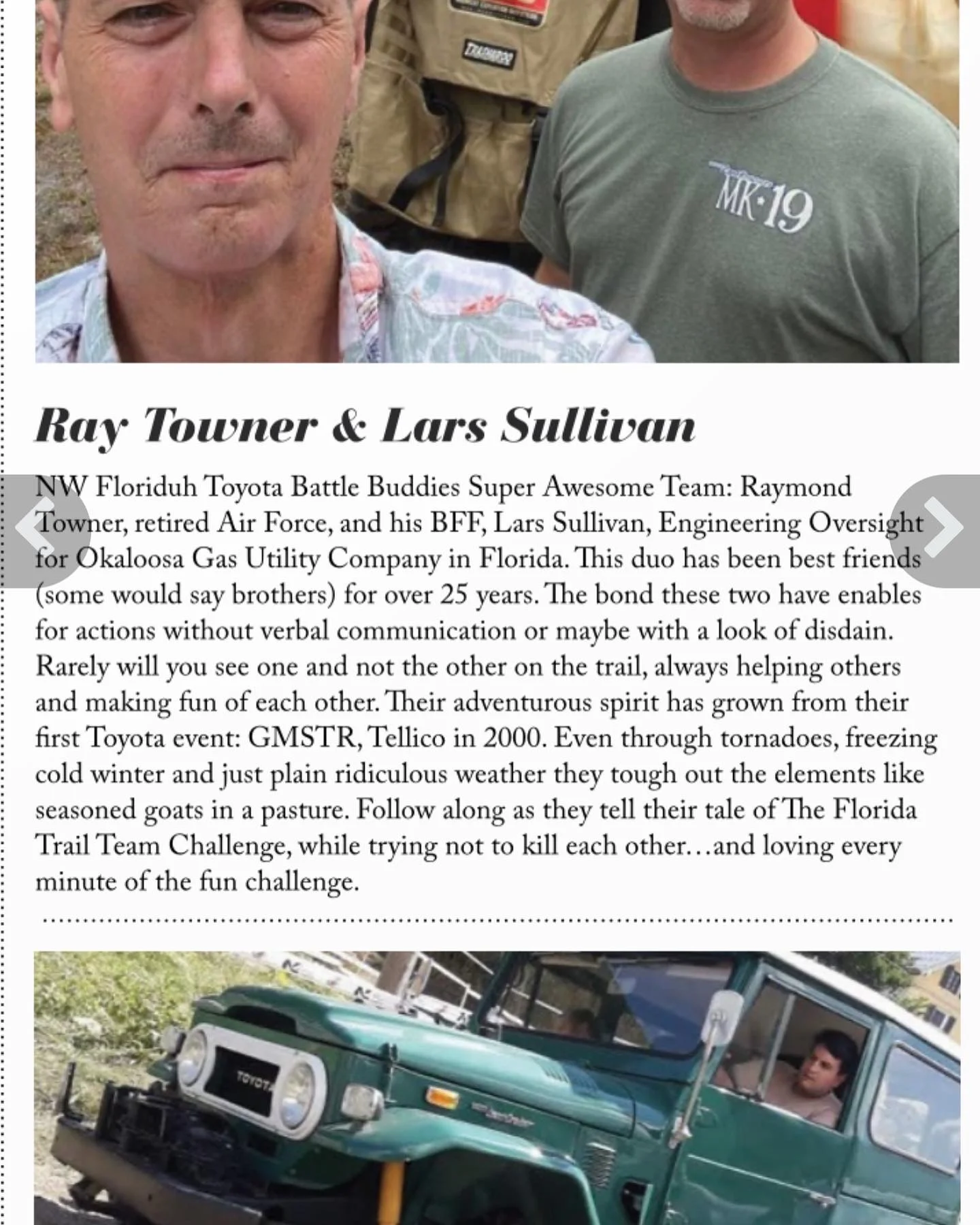 MK·19

Ray Towner & Lars Sullivan

NW Floriduh Toyota Battle Buddies Super Awesome Team: Raymond Towner, retired Air Force, and his BFF, Lars Sullivan, Engineering Oversight for Okaloosa Gas Utility Company in Florida. This duo has been best friends (some would say brothers) for over 25 years. The bond these two have enables for actions without verbal communication or maybe with a look of disdain. Rarely will you see one and not the other on the trail, always helping others and making fun of each other. Their adventurous spirit has grown from their first Toyota event: GMSTR, Tellico in 2000. Even through tornadoes, freezing cold winter and just plain ridiculous weather they tough out the elements like seasoned goats in a pasture. Follow along as they tell their tale of The Florida Trail Team Challenge, while trying not to kill each other…and loving every minute of the fun challenge.

TOYOTA